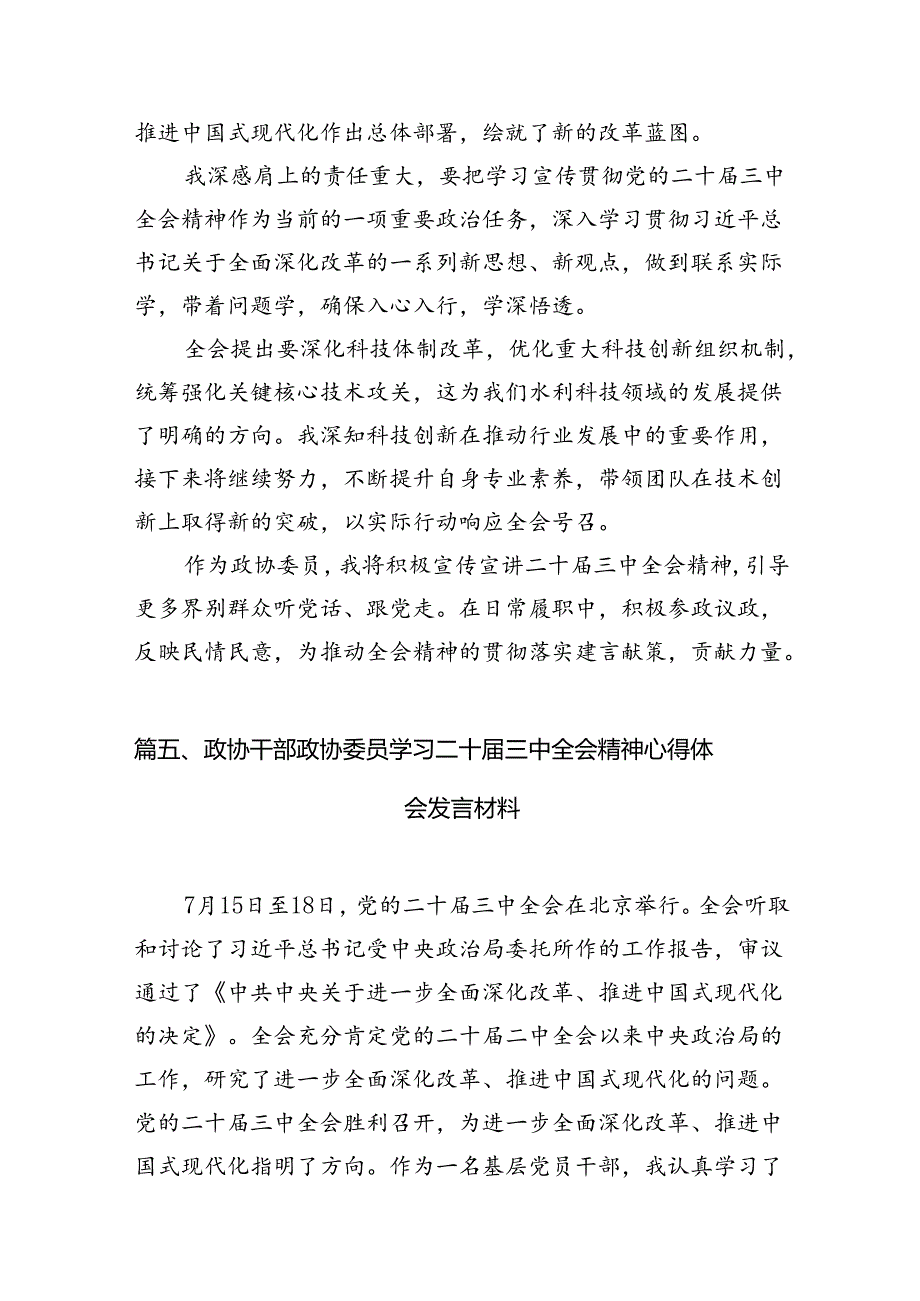 推进中国式现代化作出总体部署，绘就了新的改革蓝图。

我深感肩上的责任重大，要把学习宣传贯彻党的二十届三中全会精神作为当前的一项重要政治任务，深入学习贯彻习近平总书记关于全面深化改革的一系列新思想、新观点，做到联系实际学，带着问题学，确保入心入行，学深悟透。

全会提出要深化科技体制改革，优化重大科技创新组织机制，统筹强化关键核心技术攻关，这为我们水利科技领域的发展提供了明确的方向。我深知科技创新在推动行业发展中的重要作用，接下来将继续努力，不断提升自身专业素养，带领团队在技术创新上取得新的突破，以实际行动响应全会号召。

作为政协委员，我将积极宣传宣讲二十届三中全会精神，引导更多界别群众听党话、跟党走。在日常履职中，积极参政议政，反映民情民意，为推动全会精神的贯彻落实建言献策，贡献力量。

篇五、政协干部政协委员学习二十届三中全会精神心得体会发言材料

7月15日至18日，党的二十届三中全会在北京举行。全会听取和讨论了习近平总书记受中央政治局委托所作的工作报告，审议通过了《中共中央关于进一步全面深化改革、推进中国式现代化的决定》。全会充分肯定党的二十届二中全会以来中央政治局的工作，研究了进一步全面深化改革、推进中国式现代化的问题。党的二十届三中全会胜利召开，为进一步全面深化改革、推进中国式现代化指明了方向。作为一名基层党员干部，我认真学习了